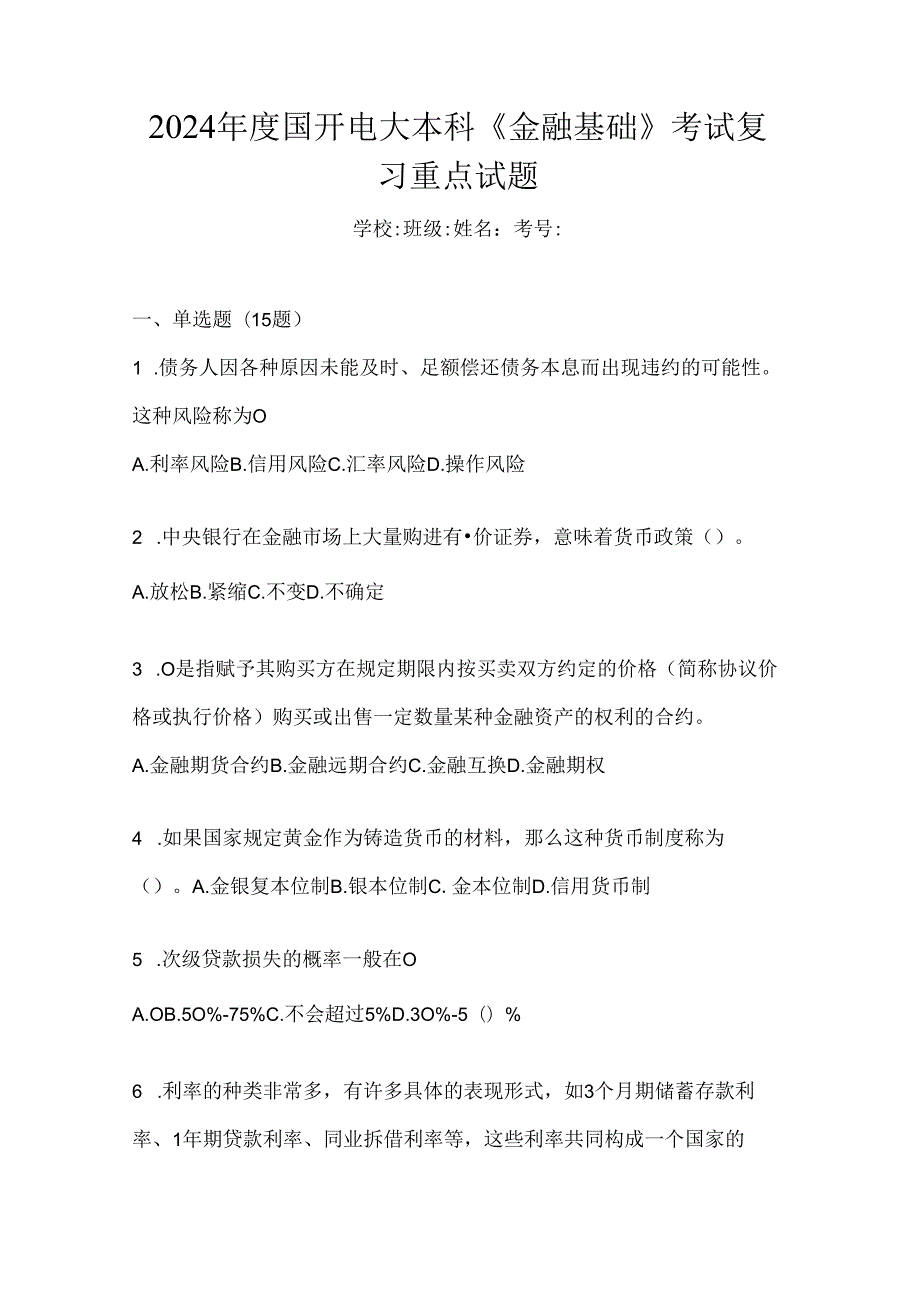 2024年度国开电大本科《金融基础》考试复习重点试题

学校:班级:姓名：考号:

一、单选题（15题）

1 .债务人因各种原因未能及时、足额偿还债务本息而出现违约的可能性。这种风险称为O

A.利率风险B.信用风险C.汇率风险D.操作风险

2 .中央银行在金融市场上大量购进有•价证券，意味着货币政策（）。

A.放松B.紧缩C.不变D.不确定

3 .O是指赋予其购买方在规定期限内按买卖双方约定的价格（简称协议价格或执行价格）购买或出售一定数量某种金融资产的权利的合约。

A.金融期货合约B.金融远期合约C.金融互换D.金融期权

4 .如果国家规定黄金作为铸造货币的材料，那么这种货币制度称为（）。A.金银复本位制B.银本位制C. 金本位制D.信用货币制

5 .次级贷款损失的概率一般在O

A.OB.5O%-75%C.不会超过5%D.3O%-5（）%

6 .利率的种类非常多，有许多具体的表现形式，如3个月期储蓄存款利率、1年期贷款利率、同业拆借利率等，这些利率共同构成一个国家的